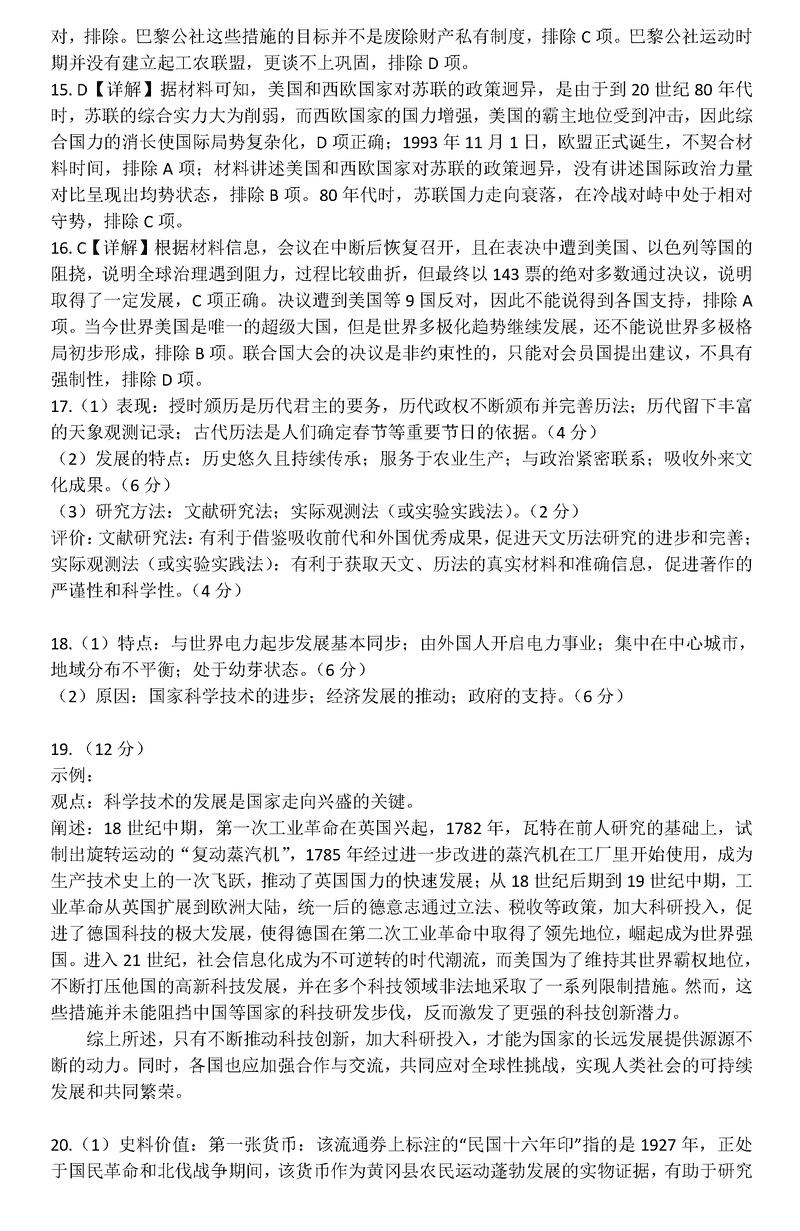 对，排除。巴黎公社这些措施的目标并不是废除财产私有制度，排除 C 项。巴黎公社运动时期并没有建立起工农联盟，更谈不上巩固，排除 D 项。

15. D【详解】据材料可知，美国和西欧国家对苏联的政策迥异，是由于到 20 世纪 80 年代时，苏联的综合实力大为削弱，而西欧国家的国力增强，美国的霸主地位受到冲击，因此综合国力的消长使国际局势复杂化，D 项正确；1993 年 11 月 1 日，欧盟正式诞生，不契合材料时间，排除 A 项；材料讲述美国和西欧国家对苏联的政策迥异，没有讲述国际政治力量对比呈现出均势状态，排除 B 项。80 年代时，苏联国力走向衰落，在冷战对峙中处于相对守势，排除 C 项。

16. C【详解】根据材料信息，会议在中断后恢复召开，且在表决中遭到美国、以色列等国的阻挠，说明全球治理遇到阻力，过程比较曲折，但最终以 143 票的绝对多数通过决议，说明取得了一定发展，C 项正确。决议遭到美国等 9 国反对，因此不能说得到各国支持，排除 A 项。当今世界美国是唯一的超级大国，但是世界多极化趋势继续发展，还不能说世界多极格局初步形成，排除 B 项。联合国大会的决议是非约束性的，只能对会员国提出建议，不具有强制性，排除 D 项。

17.（1）表现：授时颁历是历代君主的要务，历代政权不断颁布并完善历法；历代留下丰富的天象观测记录；古代历法是人们确定春节等重要节日的依据。（4 分）
（2）发展的特点：历史悠久且持续传承；服务于农业生产；与政治紧密联系；吸收外来文化成果。（6 分）
（3）研究方法：文献研究法；实际观测法（或实验实践法）。（2 分）
评价：文献研究法：有利于借鉴吸收前代和外国优秀成果，促进天文历法研究的进步和完善；实际观测法（或实验实践法）：有利于获取天文、历法的真实材料和准确信息，促进著作的严谨性和科学性。（4 分）

18.（1）特点：与世界电力起步发展基本同步；由外国人开启电力事业；集中在中心城市，地域分布不平衡；处于幼芽状态。（6 分）
（2）原因：国家科学技术的进步；经济发展的推动；政府的支持。（6 分）

19.（12 分）
示例：
观点：科学技术的发展是国家走向兴盛的关键。
阐述：18 世纪中期，第一次工业革命在英国兴起，1782 年，瓦特在前人研究的基础上，试制出旋转运动的“复动蒸汽机”，1785 年经过进一步改进的蒸汽机在工厂里开始使用，成为生产技术史上的一次飞跃，推动了英国国力的快速发展；从 18 世纪后期到 19 世纪中期，工业革命从英国扩展到欧洲大陆，统一后的德意志通过立法、税收等政策，加大科研投入，促进了德国科技的极大发展，使得德国在第二次工业革命中取得了领先地位，崛起成为世界强国。进入 21 世纪，社会信息化成为不可逆转的时代潮流，而美国为了维持其世界霸权地位，不断打压他国的高新科技发展，并在多个科技领域非法地采取了一系列限制措施。然而，这些措施并未能阻挡中国等国家的科技研发步伐，反而激发了更强的科技创新潜力。
综上所述，只有不断推动科技创新，加大科研投入，才能为国家的长远发展提供源源不断的动力。同时，各国也应加强合作与交流，共同应对全球性挑战，实现人类社会的可持续发展和共同繁荣。

20.（1）史料价值：第一张货币：该流通券上标注的“民国十六年印”指的是 1927 年，正处于国民革命和北伐战争期间，该货币作为黄冈县农民运动蓬勃发展的实物证据，有助于研究